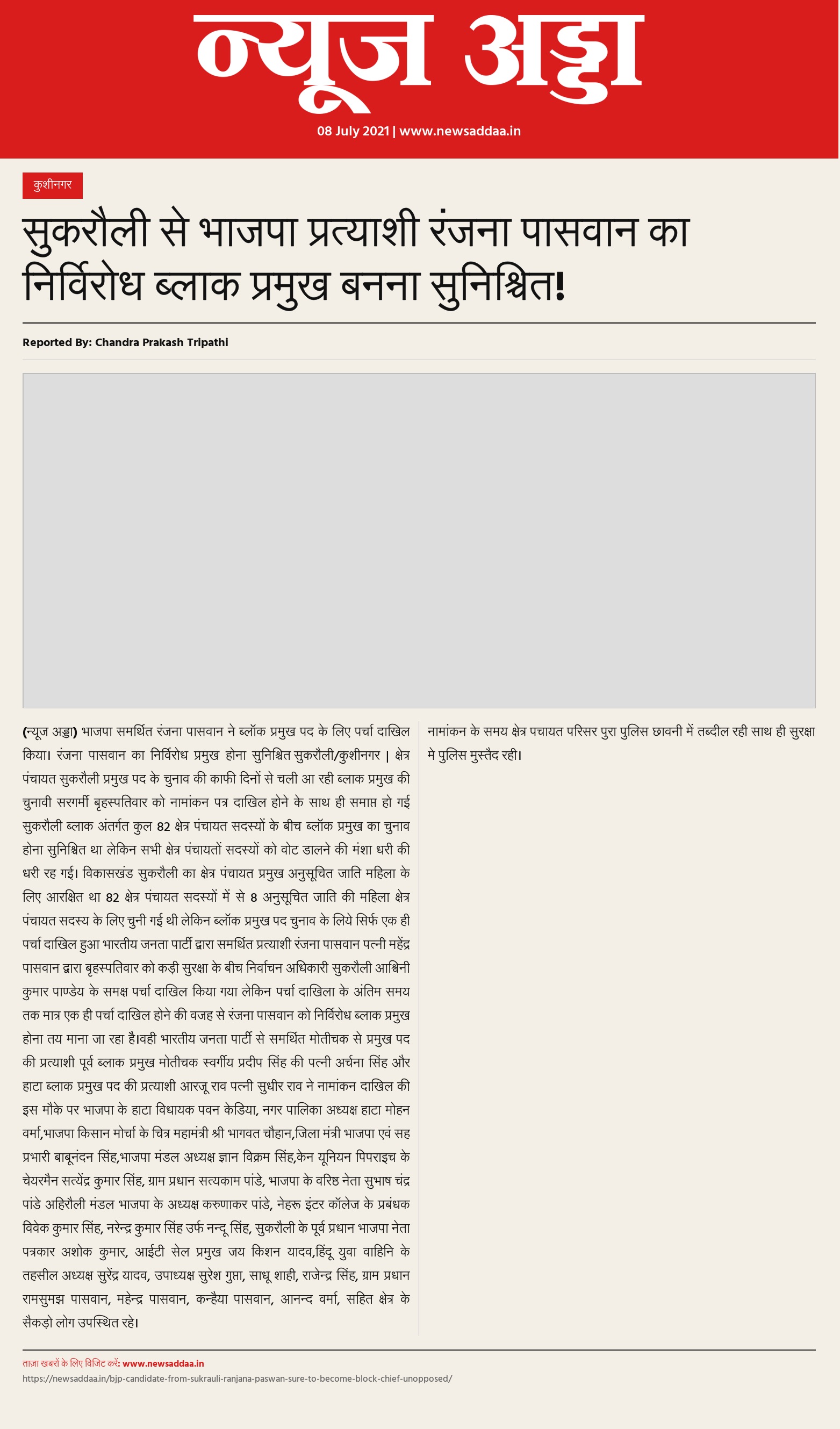 न्यूज अड्डा

08 July 2021 | www.newsaddaa.in

कुशीनगर

सुकरौली से भाजपा प्रत्याशी रंजना पासवान का निर्विरोध ब्लाक प्रमुख बनना सुनिश्चित!

Reported By: Chandra Prakash Tripathi

(न्यूज अड्डा) भाजपा समर्थित रंजना पासवान ने ब्लॉक प्रमुख पद के लिए पर्चा दाखिल किया। रंजना पासवान का निर्विरोध प्रमुख होना सुनिश्चित सुकरौली/कुशीनगर | क्षेत्र पंचायत सुकरौली प्रमुख पद के चुनाव की काफी दिनों से चली आ रही ब्लाक प्रमुख की चुनावी सरगर्मी बृहस्पतिवार को नामांकन पत्र दाखिल होने के साथ ही समाप्त हो गई सुकरौली ब्लाक अंतर्गत कुल 82 क्षेत्र पंचायत सदस्यों के बीच ब्लॉक प्रमुख का चुनाव होना सुनिश्चित था लेकिन सभी क्षेत्र पंचायतों सदस्यों को वोट डालने की मंशा धरी की धरी रह गई। विकासखंड सुकरौली का क्षेत्र पंचायत प्रमुख अनुसूचित जाति महिला के लिए आरक्षित था 82 क्षेत्र पंचायत सदस्यों में से 8 अनुसूचित जाति की महिला क्षेत्र पंचायत सदस्य के लिए चुनी गई थी लेकिन ब्लॉक प्रमुख पद चुनाव के लिये सिर्फ एक ही पर्चा दाखिल हुआ भारतीय जनता पार्टी द्वारा समर्थित प्रत्याशी रंजना पासवान पत्नी महेंद्र पासवान द्वारा बृहस्पतिवार को कड़ी सुरक्षा के बीच निर्वाचन अधिकारी सुकरौली आश्विनी कुमार पाण्डेय के समक्ष पर्चा दाखिल किया गया लेकिन पर्चा दाखिला के अंतिम समय तक मात्र एक ही पर्चा दाखिल होने की वजह से रंजना पासवान को निर्विरोध ब्लाक प्रमुख होना तय माना जा रहा है।वही भारतीय जनता पार्टी से समर्थित मोतीचक से प्रमुख पद की प्रत्याशी पूर्व ब्लाक प्रमुख मोतीचक स्वर्गीय प्रदीप सिंह की पत्नी अर्चना सिंह और हाटा ब्लाक प्रमुख पद की प्रत्याशी आरजू राव पत्नी सुधीर राव ने नामांकन दाखिल की इस मौके पर भाजपा के हाटा विधायक पवन केडिया, नगर पालिका अध्यक्ष हाटा मोहन वर्मा,भाजपा किसान मोर्चा के चित्र महामंत्री श्री भागवत चौहान,जिला मंत्री भाजपा एवं सह प्रभारी बाबूनंदन सिंह,भाजपा मंडल अध्यक्ष ज्ञान विक्रम सिंह,केन यूनियन पिपराइच के चेयरमैन सत्येंद्र कुमार सिंह, ग्राम प्रधान सत्यकाम पांडे, भाजपा के वरिष्ठ नेता सुभाष चंद्र पांडे अहिरौली मंडल भाजपा के अध्यक्ष करुणाकर पांडे, नेहरू इंटर कॉलेज के प्रबंधक विवेक कुमार सिंह, नरेन्द्र कुमार सिंह उर्फ नन्दू सिंह, सुकरौली के पूर्व प्रधान भाजपा नेता पत्रकार अशोक कुमार, आईटी सेल प्रमुख जय किशन यादव,हिंदू युवा वाहिनि के तहसील अध्यक्ष सुरेंद्र यादव, उपाध्यक्ष सुरेश गुप्ता, साधू शाही, राजेन्द्र सिंह, ग्राम प्रधान रामसुमझ पासवान, महेन्द्र पासवान, कन्हैया पासवान, आनन्द वर्मा, सहित क्षेत्र के सैकड़ो लोग उपस्थित रहे।

नामांकन के समय क्षेत्र पचायत परिसर पुरा पुलिस छावनी में तब्दील रही साथ ही सुरक्षा मे पुलिस मुस्तैद रही।

ताज़ा खबरों के लिए विजिट करें: www.newsaddaa.in
https://newsaddaa.in/bjp-candidate-from-sukrauli-ranjana-paswan-sure-to-become-block-chief-unopposed/